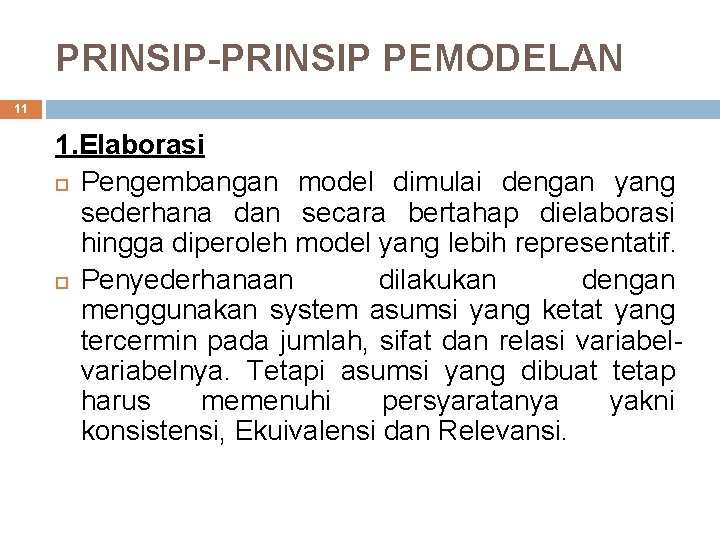 PRINSIP-PRINSIP PEMODELAN

11

1.Elaborasi

Pengembangan model dimulai dengan yang sederhana dan secara bertahap dielaborasi hingga diperoleh model yang lebih representatif.

Penyederhanaan dilakukan dengan menggunakan system asumsi yang ketat yang tercermin pada jumlah, sifat dan relasi variabel-variabelnya. Tetapi asumsi yang dibuat tetap harus memenuhi persyaratanya yakni konsistensi, Ekuivalensi dan Relevansi.